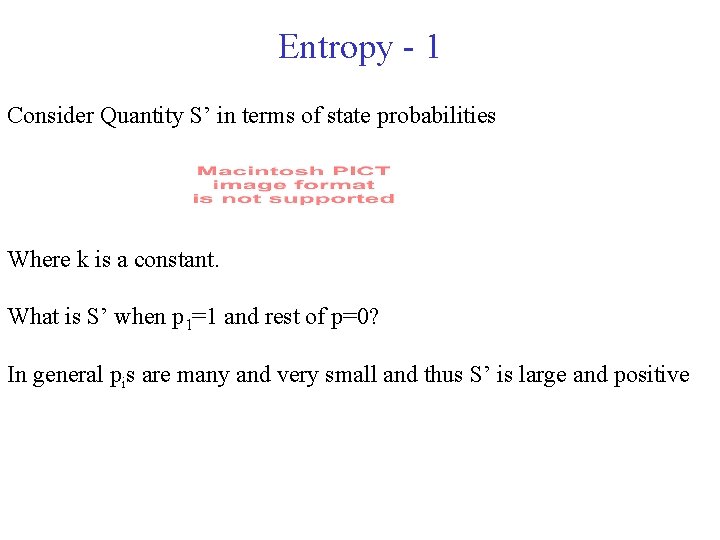 Entropy - 1

Consider Quantity S’ in terms of state probabilities

Macintosh PICT
image format
is not supported

Where k is a constant.

What is S’ when $p_1$=1 and rest of p=0?

In general $p_i$s are many and very small and thus S’ is large and positive